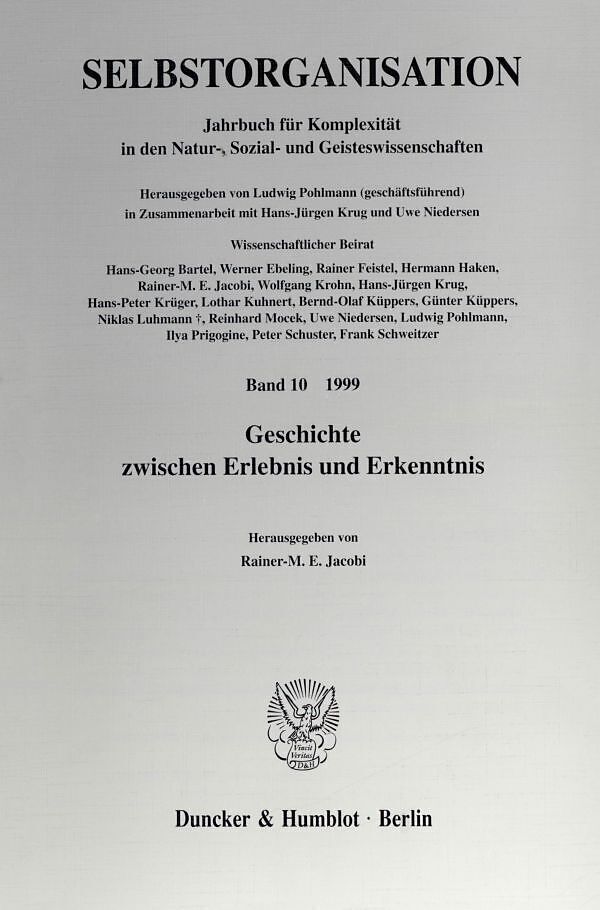 SELBSTORGANISATION

Jahrbuch für Komplexität in den Natur-, Sozial- und Geisteswissenschaften

Herausgegeben von Ludwig Pohlmann (geschäftsführend) in Zusammenarbeit mit Hans-Jürgen Krug und Uwe Niedersen

Wissenschaftlicher Beirat

Hans-Georg Bartel, Werner Ebeling, Rainer Feistel, Hermann Haken, Rainer-M. E. Jacobi, Wolfgang Krohn, Hans-Jürgen Krug, Hans-Peter Krüger, Lothar Kuhnert, Bernd-Olaf Küppers, Günter Küppers, Niklas Luhmann †, Reinhard Mocek, Uwe Niedersen, Ludwig Pohlmann, Ilya Prigogine, Peter Schuster, Frank Schweitzer

Band 10 1999

Geschichte zwischen Erlebnis und Erkenntnis

Herausgegeben von
Rainer-M. E. Jacobi

Vincit Veritas D&H

Duncker & Humblot · Berlin